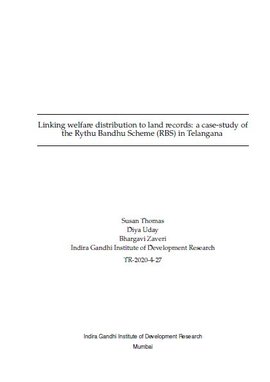 Linking welfare distribution to land records: a case-study of the Rythu Bandhu Scheme (RBS) in Telangana

Susan Thomas
Diya Uday
Bhargavi Zaveri
Indira Gandhi Institute of Development Research

TR-2020-4-27

Indira Gandhi Institute of Development Research
Mumbai